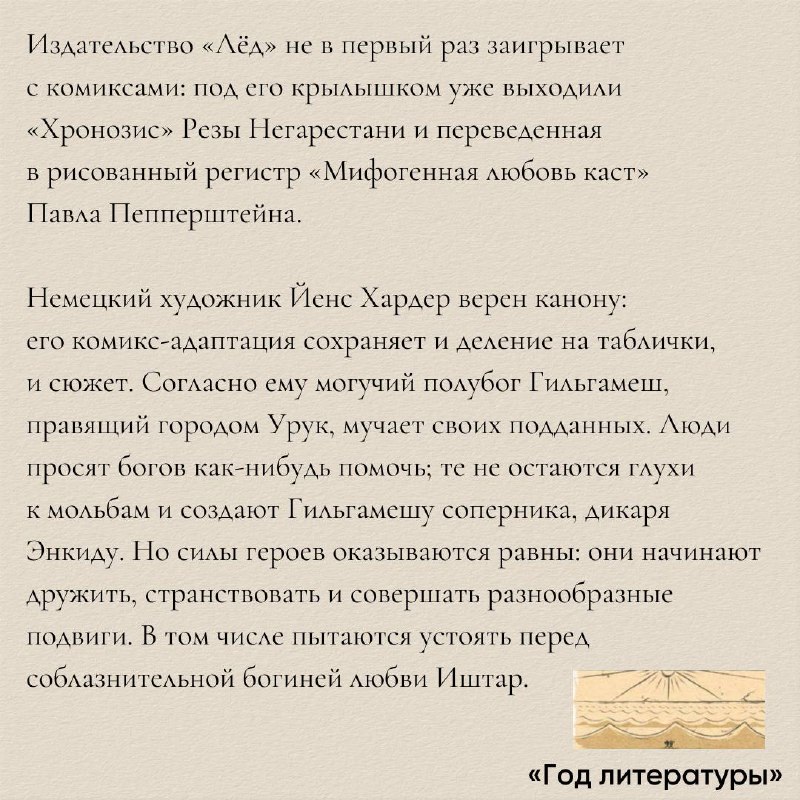 Издательство «Лёд» не в первый раз заигрывает с комиксами: под его крылышком уже выходили «Хронозис» Резы Негарестани и переведенная в рисованный регистр «Мифогенная любовь каст» Павла Пепперштейна.

Немецкий художник Йенс Хардер верен канону: его комикс-адаптация сохраняет и деление на таблички, и сюжет. Согласно ему могучий полубог Гильгамеш, правящий городом Урук, мучает своих подданных. Люди просят богов как-нибудь помочь; те не остаются глухи к мольбам и создают Гильгамешу соперника, дикаря Энкиду. Но силы героев оказываются равны: они начинают дружить, странствовать и совершать разнообразные подвиги. В том числе пытаются устоять перед соблазнительной богиней любви Иштар.

«Год литературы»